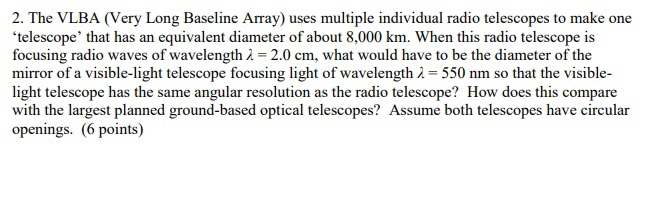 2. The VLBA (Very Long Baseline Array) uses multiple individual radio telescopes to make one ‘telescope’ that has an equivalent diameter of about 8,000 km. When this radio telescope is focusing radio waves of wavelength $\lambda = 2.0$ cm, what would have to be the diameter of the mirror of a visible-light telescope focusing light of wavelength $\lambda = 550$ nm so that the visible-light telescope has the same angular resolution as the radio telescope? How does this compare with the largest planned ground-based optical telescopes? Assume both telescopes have circular openings. (6 points)